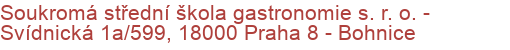 Soukromá střední škola gastronomie s. r. o. - Svídnická 1a/599, 18000 Praha 8 - Bohnice